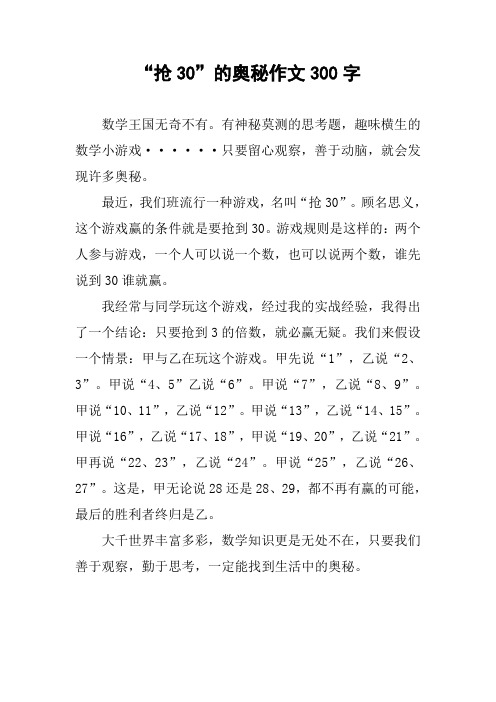 “抢 30”的奥秘作文 300 字

数学王国无奇不有。有神秘莫测的思考题，趣味横生的数学小游戏······只要留心观察，善于动脑，就会发现许多奥秘。

最近，我们班流行一种游戏，名叫“抢 30”。顾名思义，这个游戏赢的条件就是要抢到 30。游戏规则是这样的：两个人参与游戏，一个人可以说一个数，也可以说两个数，谁先说到 30 谁就赢。

我经常与同学玩这个游戏，经过我的实战经验，我得出了一个结论：只要抢到 3 的倍数，就必赢无疑。我们来假设一个情景：甲与乙在玩这个游戏。甲先说“1”，乙说“2、3”。甲说“4、5”乙说“6”。甲说“7”，乙说“8、9”。甲说“10、11”，乙说“12”。甲说“13”，乙说“14、15”。甲说“16”，乙说“17、18”，甲说“19、20”，乙说“21”。甲再说“22、23”，乙说“24”。甲说“25”，乙说“26、27”。这是，甲无论说 28 还是 28、29，都不再有赢的可能，最后的胜利者终归是乙。

大千世界丰富多彩，数学知识更是无处不在，只要我们善于观察，勤于思考，一定能找到生活中的奥秘。